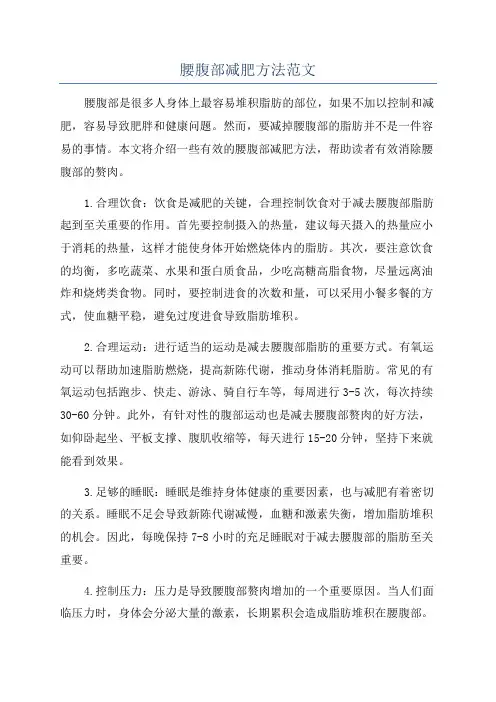 腰腹部减肥方法范文

腰腹部是很多人身体上最容易堆积脂肪的部位，如果不加以控制和减肥，容易导致肥胖和健康问题。然而，要减掉腰腹部的脂肪并不是一件容易的事情。本文将介绍一些有效的腰腹部减肥方法，帮助读者有效消除腰腹部的赘肉。

1.合理饮食：饮食是减肥的关键，合理控制饮食对于减去腰腹部脂肪起到至关重要的作用。首先要控制摄入的热量，建议每天摄入的热量应小于消耗的热量，这样才能使身体开始燃烧体内的脂肪。其次，要注意饮食的均衡，多吃蔬菜、水果和蛋白质食品，少吃高糖高脂食物，尽量远离油炸和烧烤类食物。同时，要控制进食的次数和量，可以采用小餐多餐的方式，使血糖平稳，避免过度进食导致脂肪堆积。

2.合理运动：进行适当的运动是减去腰腹部脂肪的重要方式。有氧运动可以帮助加速脂肪燃烧，提高新陈代谢，推动身体消耗脂肪。常见的有氧运动包括跑步、快走、游泳、骑自行车等，每周进行3-5次，每次持续30-60分钟。此外，有针对性的腹部运动也是减去腰腹部赘肉的好方法，如仰卧起坐、平板支撑、腹肌收缩等，每天进行15-20分钟，坚持下来就能看到效果。

3.足够的睡眠：睡眠是维持身体健康的重要因素，也与减肥有着密切的关系。睡眠不足会导致新陈代谢减慢，血糖和激素失衡，增加脂肪堆积的机会。因此，每晚保持7-8小时的充足睡眠对于减去腰腹部的脂肪至关重要。

4.控制压力：压力是导致腰腹部赘肉增加的一个重要原因。当人们面临压力时，身体会分泌大量的激素，长期累积会造成脂肪堆积在腰腹部。